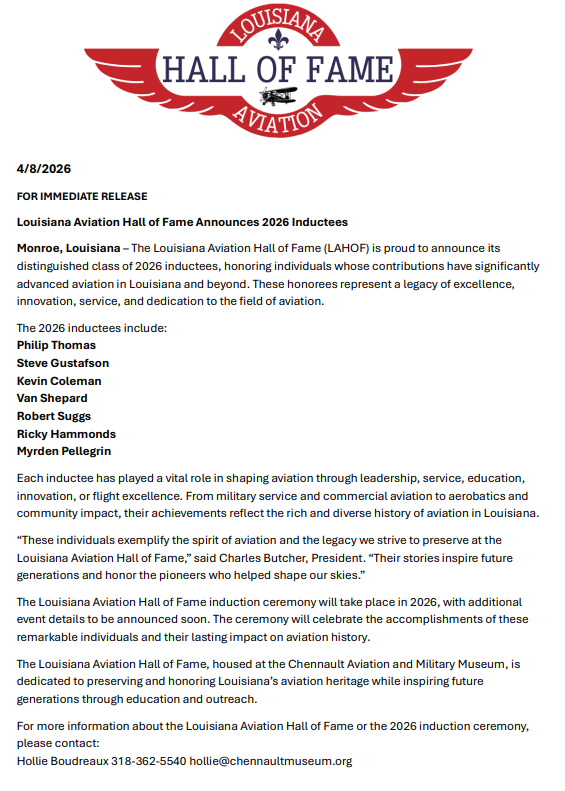 LOUISIANA
HALL OF FAME
AVIATION

4/8/2026

FOR IMMEDIATE RELEASE

Louisiana Aviation Hall of Fame Announces 2026 Inductees

Monroe, Louisiana – The Louisiana Aviation Hall of Fame (LAHOF) is proud to announce its distinguished class of 2026 inductees, honoring individuals whose contributions have significantly advanced aviation in Louisiana and beyond. These honorees represent a legacy of excellence, innovation, service, and dedication to the field of aviation.

The 2026 inductees include:
Philip Thomas
Steve Gustafson
Kevin Coleman
Van Shepard
Robert Suggs
Ricky Hammonds
Myrden Pellegrin

Each inductee has played a vital role in shaping aviation through leadership, service, education, innovation, or flight excellence. From military service and commercial aviation to aerobatics and community impact, their achievements reflect the rich and diverse history of aviation in Louisiana.

"These individuals exemplify the spirit of aviation and the legacy we strive to preserve at the Louisiana Aviation Hall of Fame," said Charles Butcher, President. "Their stories inspire future generations and honor the pioneers who helped shape our skies."

The Louisiana Aviation Hall of Fame induction ceremony will take place in 2026, with additional event details to be announced soon. The ceremony will celebrate the accomplishments of these remarkable individuals and their lasting impact on aviation history.

The Louisiana Aviation Hall of Fame, housed at the Chennault Aviation and Military Museum, is dedicated to preserving and honoring Louisiana's aviation heritage while inspiring future generations through education and outreach.

For more information about the Louisiana Aviation Hall of Fame or the 2026 induction ceremony, please contact:
Hollie Boudreaux 318-362-5540 hollie@chennaultmuseum.org